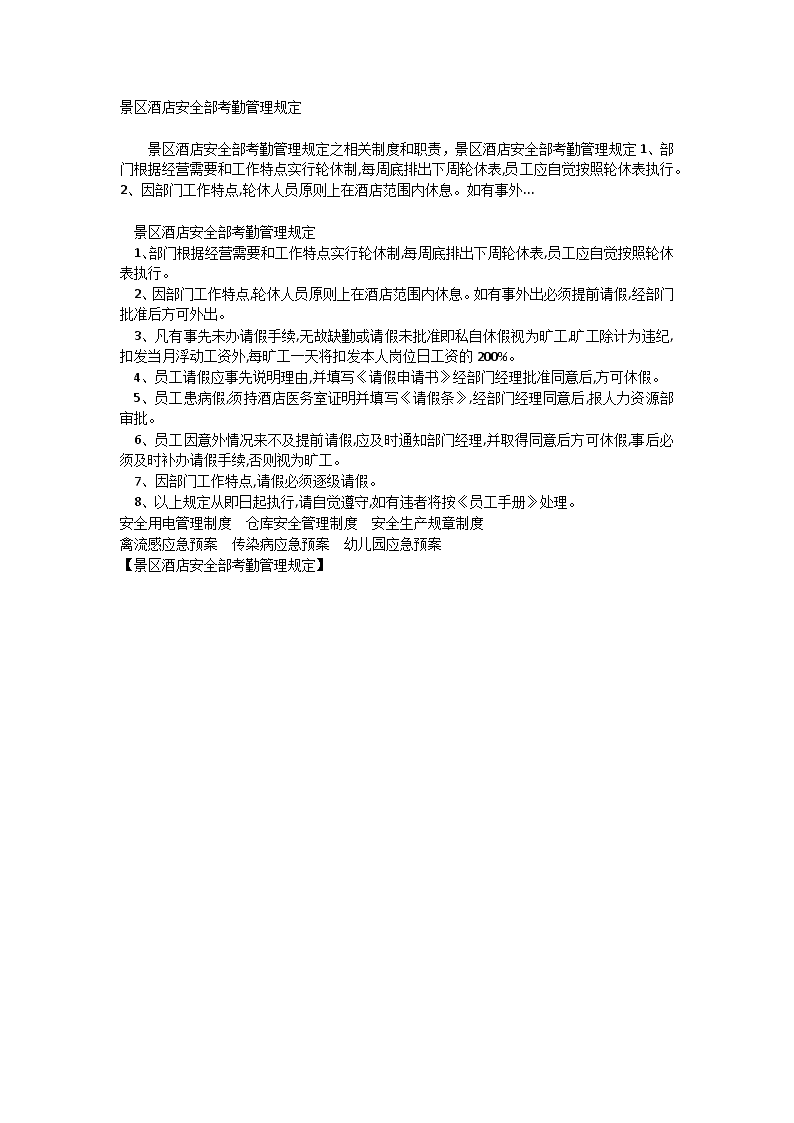 景区酒店安全部考勤管理规定

景区酒店安全部考勤管理规定之相关制度和职责，景区酒店安全部考勤管理规定 1、部门根据经营需要和工作特点实行轮休制,每周底排出下周轮休表,员工应自觉按照轮休表执行。2、因部门工作特点,轮休人员原则上在酒店范围内休息。如有事外...

景区酒店安全部考勤管理规定

1、部门根据经营需要和工作特点实行轮休制,每周底排出下周轮休表,员工应自觉按照轮休表执行。

2、因部门工作特点,轮休人员原则上在酒店范围内休息。如有事外出必须提前请假,经部门批准后方可外出。

3、凡有事先未办请假手续,无故缺勤或请假未批准即私自休假视为旷工,旷工除计为违纪,扣发当月浮动工资外,每旷工一天将扣发本人岗位日工资的 200%。

4、员工请假应事先说明理由,并填写《请假申请书》经部门经理批准同意后,方可休假。

5、员工患病假,须持酒店医务室证明并填写《请假条》,经部门经理同意后,报人力资源部审批。

6、员工因意外情况来不及提前请假,应及时通知部门经理,并取得同意后方可休假,事后必须及时补办请假手续,否则视为旷工。

7、因部门工作特点,请假必须逐级请假。

8、以上规定从即日起执行,请自觉遵守,如有违者将按《员工手册》处理。

安全用电管理制度　仓库安全管理制度　安全生产规章制度
禽流感应急预案　传染病应急预案　幼儿园应急预案
【景区酒店安全部考勤管理规定】